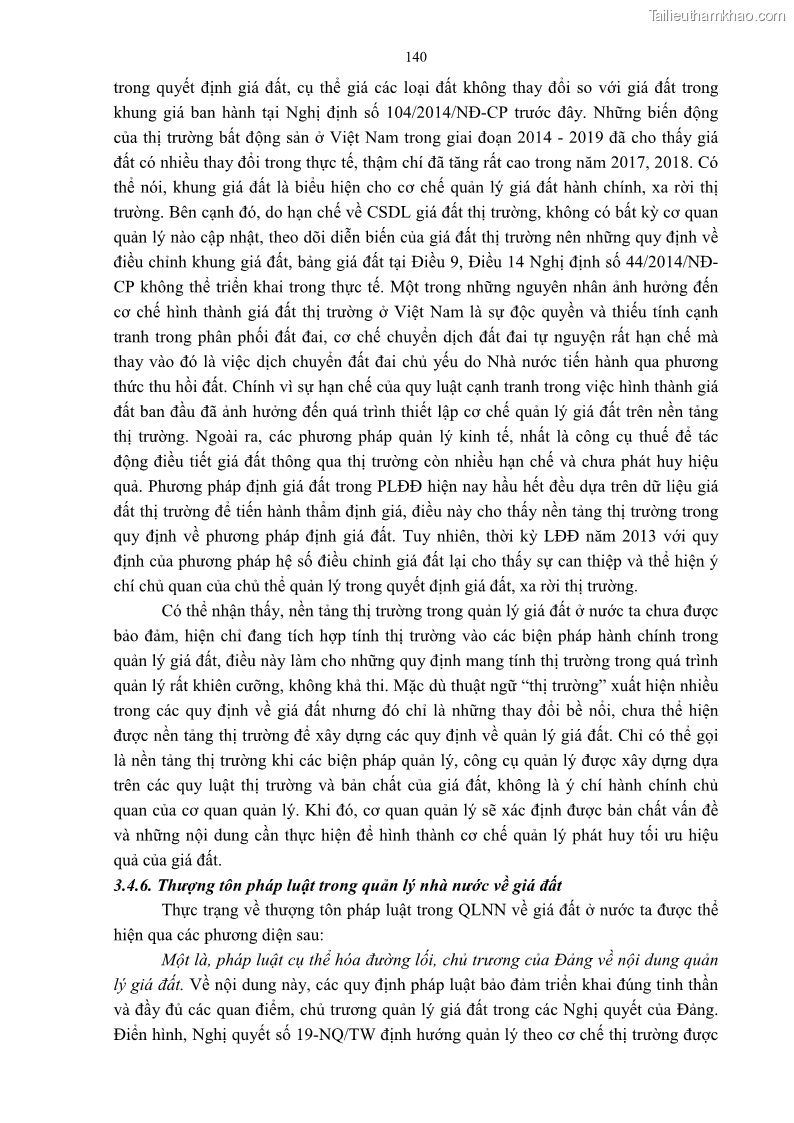 Tailieuthamkhao.com

140

trong quyết định giá đất, cụ thể giá các loại đất không thay đổi so với giá đất trong khung giá ban hành tại Nghị định số 104/2014/NĐ-CP trước đây. Những biến động của thị trường bất động sản ở Việt Nam trong giai đoạn 2014 - 2019 đã cho thấy giá đất có nhiều thay đổi trong thực tế, thậm chí đã tăng rất cao trong năm 2017, 2018. Có thể nói, khung giá đất là biểu hiện cho cơ chế quản lý giá đất hành chính, xa rời thị trường. Bên cạnh đó, do hạn chế về CSDL giá đất thị trường, không có bất kỳ cơ quan quản lý nào cập nhật, theo dõi diễn biến của giá đất thị trường nên những quy định về điều chỉnh khung giá đất, bảng giá đất tại Điều 9, Điều 14 Nghị định số 44/2014/NĐ-CP không thể triển khai trong thực tế. Một trong những nguyên nhân ảnh hưởng đến cơ chế hình thành giá đất thị trường ở Việt Nam là sự độc quyền và thiếu tính cạnh tranh trong phân phối đất đai, cơ chế chuyển dịch đất đai tự nguyện rất hạn chế mà thay vào đó là việc dịch chuyển đất đai chủ yếu do Nhà nước tiến hành qua phương thức thu hồi đất. Chính vì sự hạn chế của quy luật cạnh tranh trong việc hình thành giá đất ban đầu đã ảnh hưởng đến quá trình thiết lập cơ chế quản lý giá đất trên nền tảng thị trường. Ngoài ra, các phương pháp quản lý kinh tế, nhất là công cụ thuế để tác động điều tiết giá đất thông qua thị trường còn nhiều hạn chế và chưa phát huy hiệu quả. Phương pháp định giá đất trong PLĐĐ hiện nay hầu hết đều dựa trên dữ liệu giá đất thị trường để tiến hành thẩm định giá, điều này cho thấy nền tảng thị trường trong quy định về phương pháp định giá đất. Tuy nhiên, thời kỳ LĐĐ năm 2013 với quy định của phương pháp hệ số điều chỉnh giá đất lại cho thấy sự can thiệp và thể hiện ý chí chủ quan của chủ thể quản lý trong quyết định giá đất, xa rời thị trường.

Có thể nhận thấy, nền tảng thị trường trong quản lý giá đất ở nước ta chưa được bảo đảm, hiện chỉ đang tích hợp tính thị trường vào các biện pháp hành chính trong quản lý giá đất, điều này làm cho những quy định mang tính thị trường trong quá trình quản lý rất khiên cưỡng, không khả thi. Mặc dù thuật ngữ “thị trường” xuất hiện nhiều trong các quy định về giá đất nhưng đó chỉ là những thay đổi bề nổi, chưa thể hiện được nền tảng thị trường để xây dựng các quy định về quản lý giá đất. Chỉ có thể gọi là nền tảng thị trường khi các biện pháp quản lý, công cụ quản lý được xây dựng dựa trên các quy luật thị trường và bản chất của giá đất, không là ý chí hành chính chủ quan của cơ quan quản lý. Khi đó, cơ quan quản lý sẽ xác định được bản chất vấn đề và những nội dung cần thực hiện để hình thành cơ chế quản lý phát huy tối ưu hiệu quả của giá đất.

3.4.6. Thượng tôn pháp luật trong quản lý nhà nước về giá đất

Thực trạng về thượng tôn pháp luật trong QLNN về giá đất ở nước ta được thể hiện qua các phương diện sau:

Một là, pháp luật cụ thể hóa đường lối, chủ trương của Đảng về nội dung quản lý giá đất. Về nội dung này, các quy định pháp luật bảo đảm triển khai đúng tinh thần và đầy đủ các quan điểm, chủ trương quản lý giá đất trong các Nghị quyết của Đảng. Điển hình, Nghị quyết số 19-NQ/TW định hướng quản lý theo cơ chế thị trường được